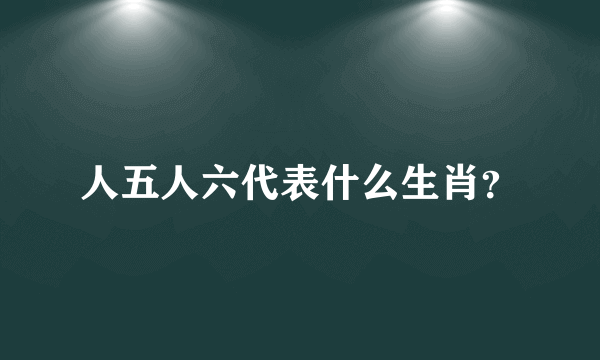 人五人六代表什么生肖?